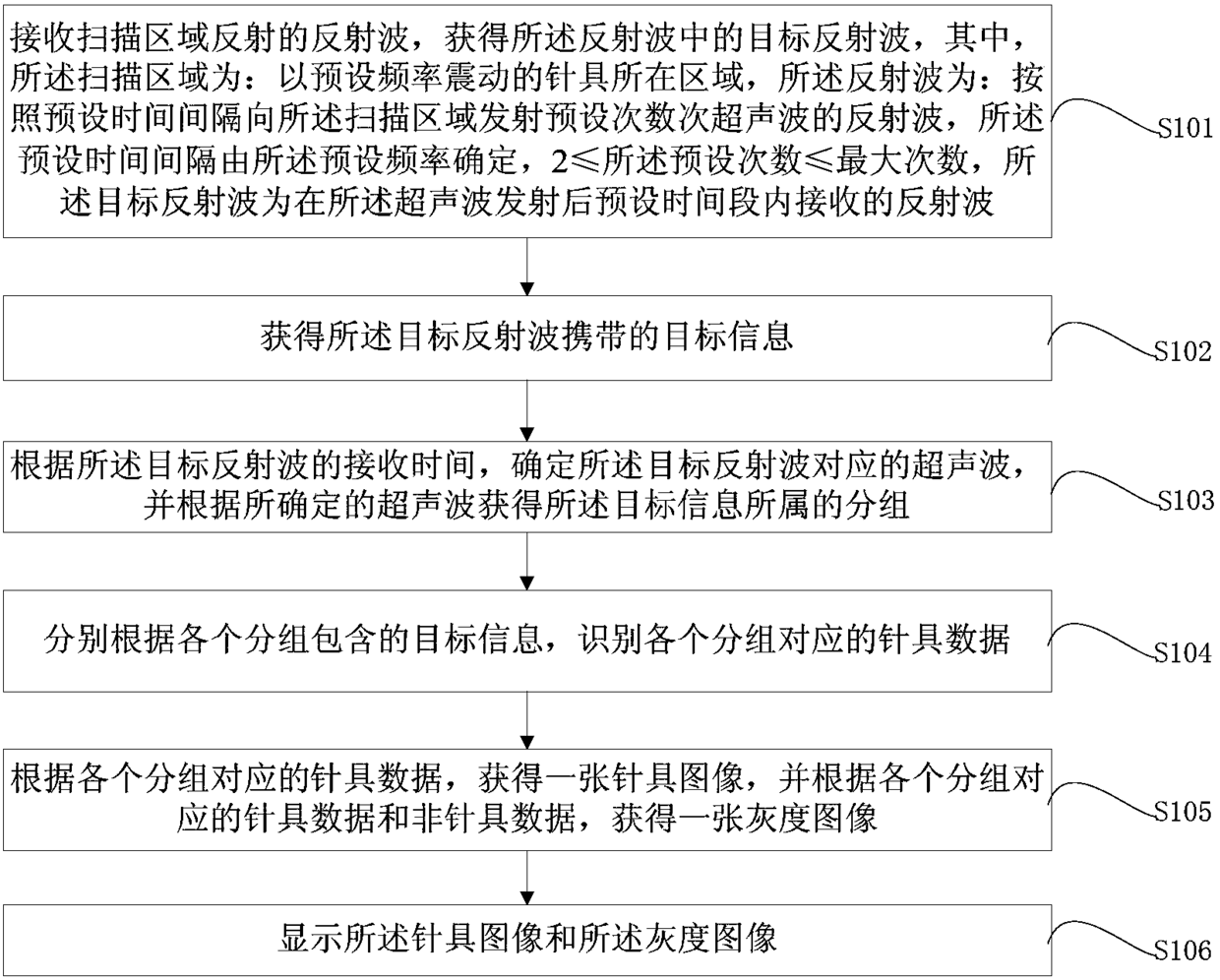 接收扫描区域反射的反射波，获得所述反射波中的目标反射波，其中，所述扫描区域为：以预设频率震动的针具所在区域，所述反射波为：按照预设时间间隔向所述扫描区域发射预设次数次超声波的反射波，所述预设时间间隔由所述预设频率确定，2≤所述预设次数≤最大次数，所述目标反射波为在所述超声波发射后预设时间段内接收的反射波

S101

获得所述目标反射波携带的目标信息

S102

根据所述目标反射波的接收时间，确定所述目标反射波对应的超声波，并根据所确定的超声波获得所述目标信息所属的分组

S103

分别根据各个分组包含的目标信息，识别各个分组对应的针具数据

S104

根据各个分组对应的针具数据，获得一张针具图像，并根据各个分组对应的针具数据和非针具数据，获得一张灰度图像

S105

显示所述针具图像和所述灰度图像

S106